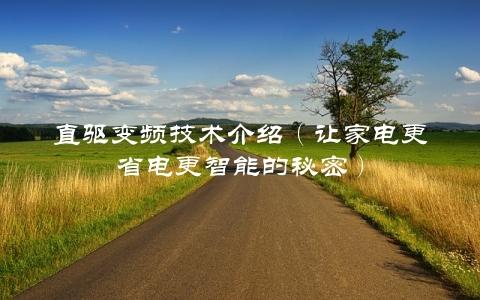 直驱变频技术介绍（让家电更省电更智能的秘密）